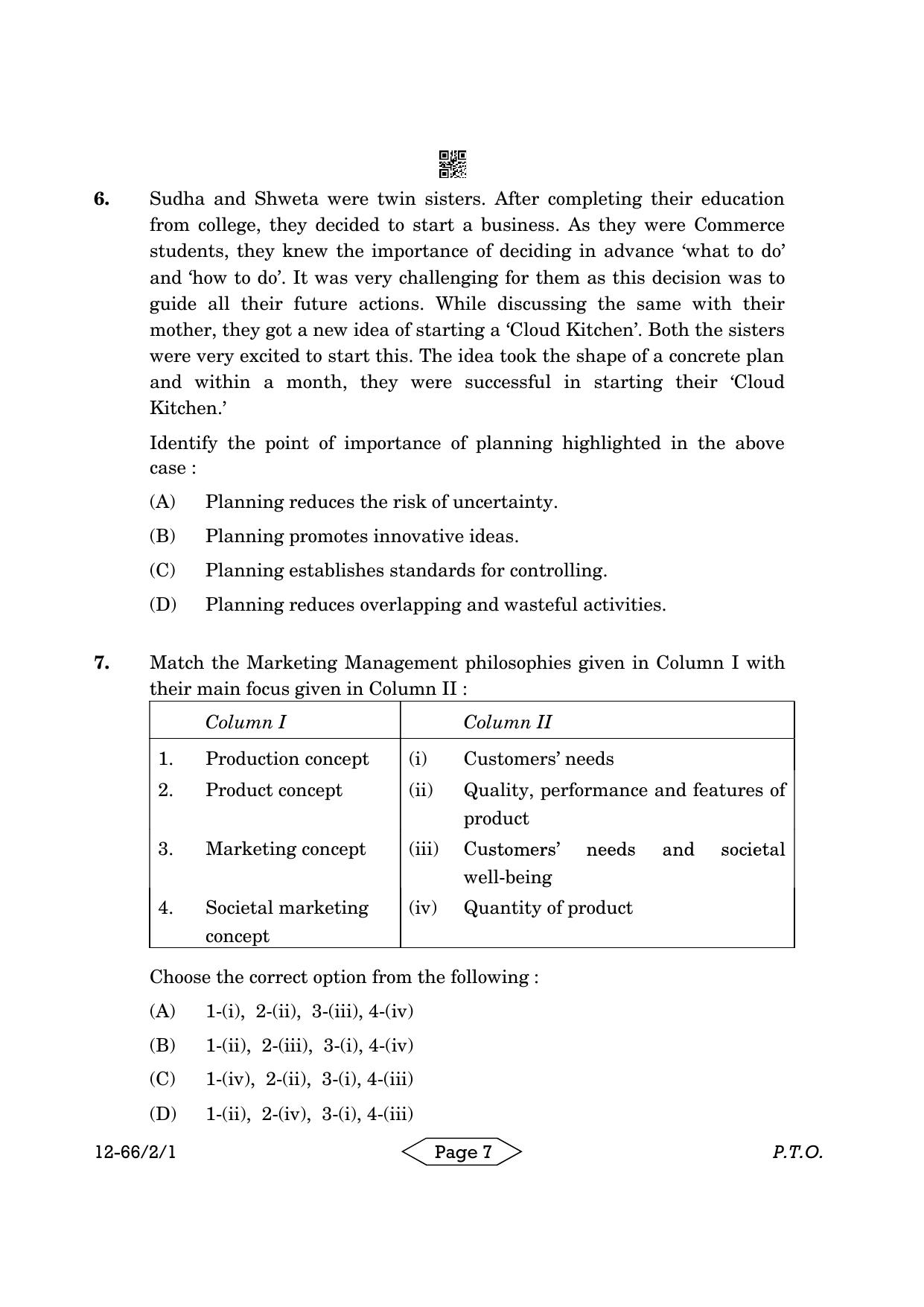 6. Sudha and Shweta were twin sisters. After completing their education from college, they decided to start a business. As they were Commerce students, they knew the importance of deciding in advance 'what to do' and 'how to do'. It was very challenging for them as this decision was to guide all their future actions. While discussing the same with their mother, they got a new idea of starting a 'Cloud Kitchen'. Both the sisters were very excited to start this. The idea took the shape of a concrete plan and within a month, they were successful in starting their 'Cloud Kitchen.'

Identify the point of importance of planning highlighted in the above case :

(A) Planning reduces the risk of uncertainty.

(B) Planning promotes innovative ideas.

(C) Planning establishes standards for controlling.

(D) Planning reduces overlapping and wasteful activities.

7. Match the Marketing Management philosophies given in Column I with their main focus given in Column II :

| | Column I | | Column II |
|---|---|---|---|
| 1. | Production concept | (i) | Customers' needs |
| 2. | Product concept | (ii) | Quality, performance and features of product |
| 3. | Marketing concept | (iii) | Customers' needs and societal well-being |
| 4. | Societal marketing concept | (iv) | Quantity of product |

Choose the correct option from the following :

(A) 1-(i), 2-(ii), 3-(iii), 4-(iv)

(B) 1-(ii), 2-(iii), 3-(i), 4-(iv)

(C) 1-(iv), 2-(ii), 3-(i), 4-(iii)

(D) 1-(ii), 2-(iv), 3-(i), 4-(iii)

12-66/2/1 Page 7 P.T.O.